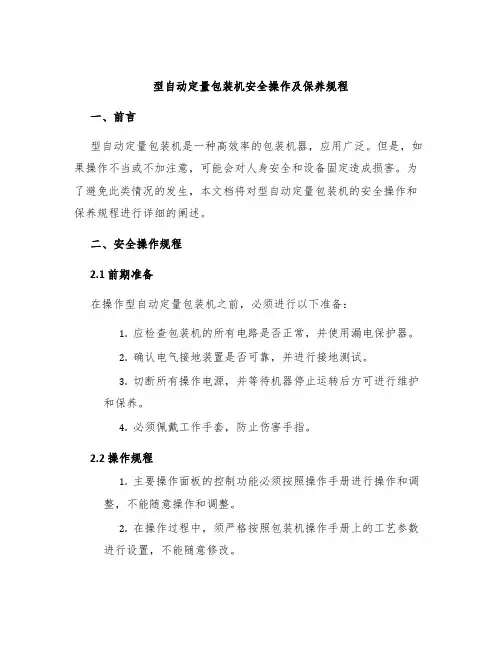 型自动定量包装机安全操作及保养规程

一、前言

型自动定量包装机是一种高效率的包装机器，应用广泛。但是，如果操作不当或不加注意，可能会对人身安全和设备固定造成损害。为了避免此类情况的发生，本文档将对型自动定量包装机的安全操作和保养规程进行详细的阐述。

二、安全操作规程

2.1 前期准备

在操作型自动定量包装机之前，必须进行以下准备：

1. 应检查包装机的所有电路是否正常，并使用漏电保护器。

2. 确认电气接地装置是否可靠，并进行接地测试。

3. 切断所有操作电源，并等待机器停止运转后方可进行维护和保养。

4. 必须佩戴工作手套，防止伤害手指。

2.2 操作规程

1. 主要操作面板的控制功能必须按照操作手册进行操作和调整，不能随意操作和调整。

2. 在操作过程中，须严格按照包装机操作手册上的工艺参数进行设置，不能随意修改。